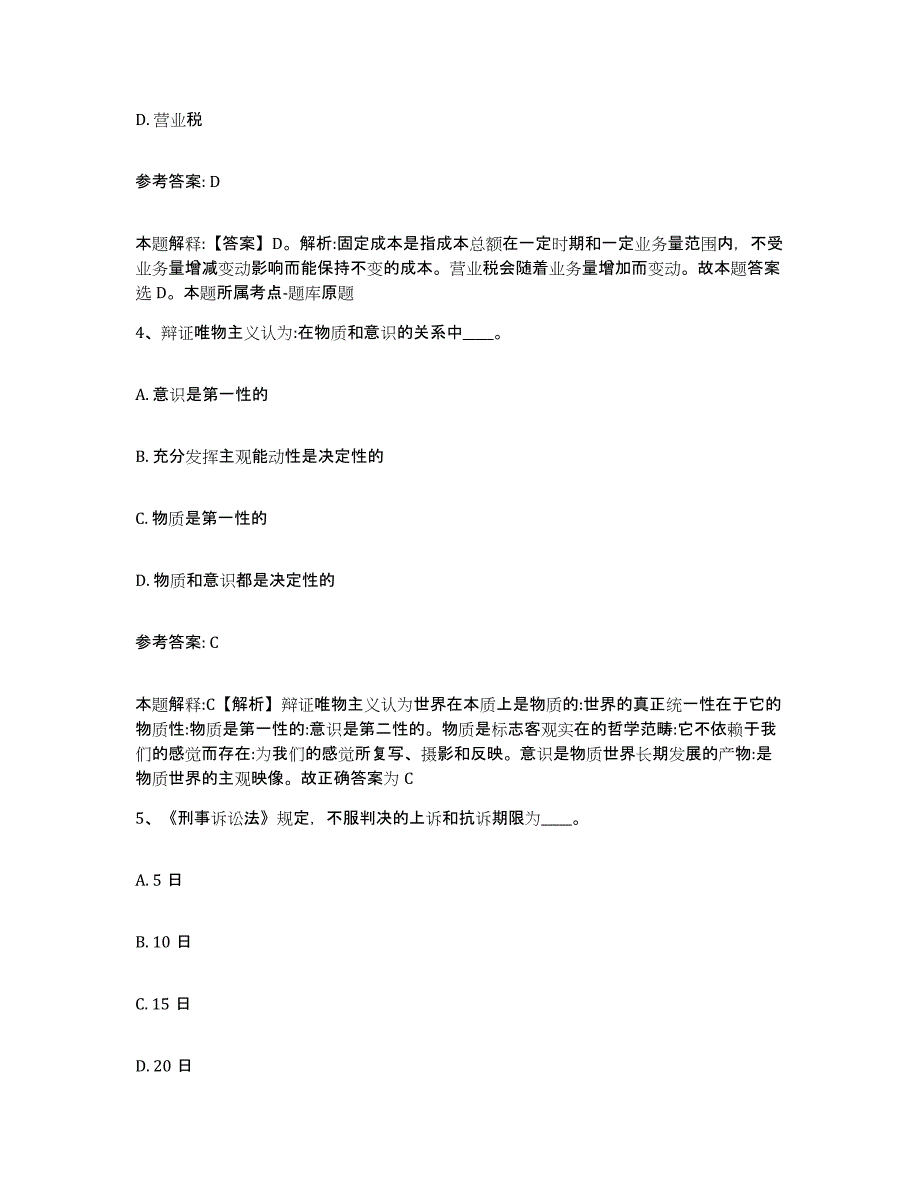 D. 营业税

参考答案: D

本题解释:【答案】D。解析:固定成本是指成本总额在一定时期和一定业务量范围内，不受业务量增减变动影响而能保持不变的成本。营业税会随着业务量增加而变动。故本题答案选 D。本题所属考点-题库原题

4、辩证唯物主义认为:在物质和意识的关系中____。

A. 意识是第一性的

B. 充分发挥主观能动性是决定性的

C. 物质是第一性的

D. 物质和意识都是决定性的

参考答案: C

本题解释:C【解析】辩证唯物主义认为世界在本质上是物质的:世界的真正统一性在于它的物质性:物质是第一性的:意识是第二性的。物质是标志客观实在的哲学范畴:它不依赖于我们的感觉而存在:为我们的感觉所复写、摄影和反映。意识是物质世界长期发展的产物:是物质世界的主观映像。故正确答案为 C

5、《刑事诉讼法》规定，不服判决的上诉和抗诉期限为____。

A. 5 日

B. 10 日

C. 15 日

D. 20 日